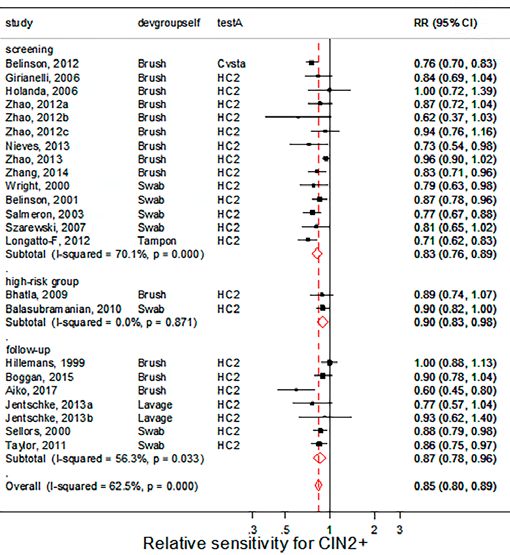 | study | devgroupself | testA | RR (95% CI) |
|---|---|---|---|
| screening | | | |
| Belinson, 2012 | Brush | Cvsta | 0.76 (0.70, 0.83) |
| Girianelli, 2006 | Brush | HC2 | 0.84 (0.69, 1.04) |
| Holanda, 2006 | Brush | HC2 | 1.00 (0.72, 1.39) |
| Zhao, 2012a | Brush | HC2 | 0.87 (0.72, 1.04) |
| Zhao, 2012b | Brush | HC2 | 0.62 (0.37, 1.03) |
| Zhao, 2012c | Brush | HC2 | 0.94 (0.76, 1.16) |
| Nieves, 2013 | Brush | HC2 | 0.73 (0.54, 0.98) |
| Zhao, 2013 | Brush | HC2 | 0.96 (0.90, 1.02) |
| Zhang, 2014 | Brush | HC2 | 0.83 (0.71, 0.96) |
| Wright, 2000 | Swab | HC2 | 0.79 (0.63, 0.98) |
| Belinson, 2001 | Swab | HC2 | 0.87 (0.78, 0.96) |
| Salmeron, 2003 | Swab | HC2 | 0.77 (0.67, 0.88) |
| Szarewski, 2007 | Swab | HC2 | 0.81 (0.65, 1.02) |
| Longatto-F, 2012 | Tampon | HC2 | 0.71 (0.62, 0.83) |
| Subtotal (I-squared = 70.1%, p = 0.000) | | | 0.83 (0.76, 0.89) |
| . | | | |
| high-risk group | | | |
| Bhatla, 2009 | Brush | HC2 | 0.89 (0.74, 1.07) |
| Balasubramanian, 2010 | Swab | HC2 | 0.90 (0.82, 1.00) |
| Subtotal (I-squared = 0.0%, p = 0.871) | | | 0.90 (0.83, 0.98) |
| . | | | |
| follow-up | | | |
| Hillemans, 1999 | Brush | HC2 | 1.00 (0.88, 1.13) |
| Boggan, 2015 | Brush | HC2 | 0.90 (0.78, 1.04) |
| Aiko, 2017 | Brush | HC2 | 0.60 (0.45, 0.80) |
| Jentschke, 2013a | Lavage | HC2 | 0.77 (0.57, 1.04) |
| Jentschke, 2013b | Lavage | HC2 | 0.93 (0.62, 1.40) |
| Sellors, 2000 | Swab | HC2 | 0.88 (0.79, 0.98) |
| Taylor, 2011 | Swab | HC2 | 0.86 (0.75, 0.97) |
| Subtotal (I-squared = 56.3%, p = 0.033) | | | 0.87 (0.78, 0.96) |
| . | | | |
| Overall (I-squared = 62.5%, p = 0.000) | | | 0.85 (0.80, 0.89) |

.3 .5 1 2 3

Relative sensitivity for CIN2+